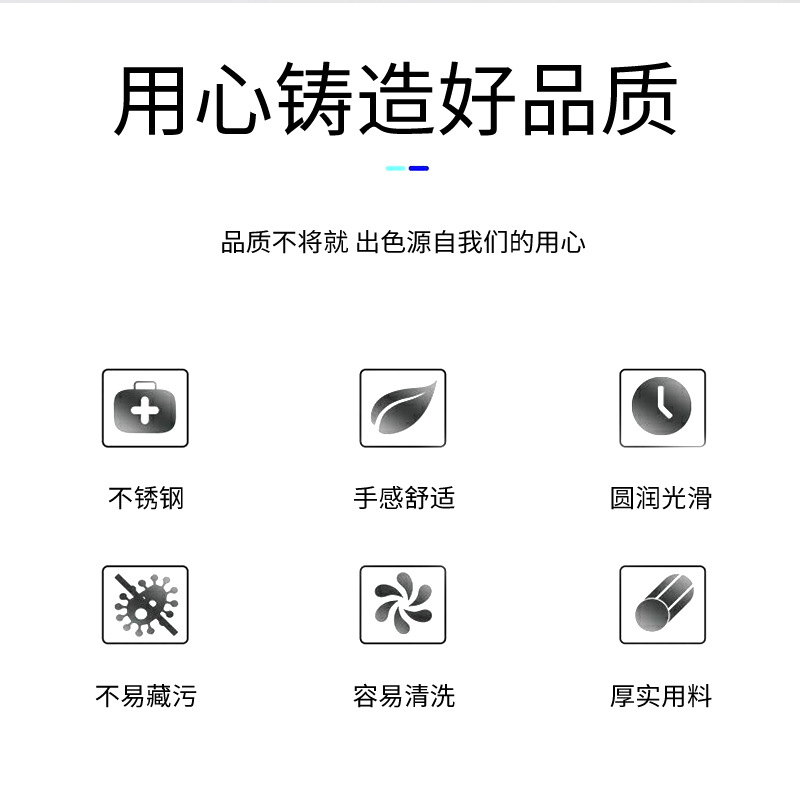 用心铸造好品质

品质不将就 出色源自我们的用心

不锈钢

手感舒适

圆润光滑

不易藏污

容易清洗

厚实用料